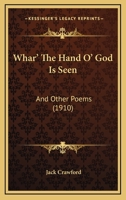 KESSINGER'S LEGACY REPRINTS

Whar' The Hand O' God Is Seen

And Other Poems (1910)

Jack Crawford